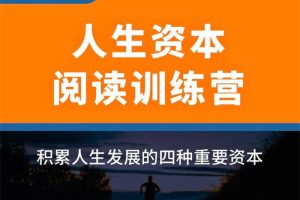 人生资本
阅读训练营

积累人生发展的四种重要资本